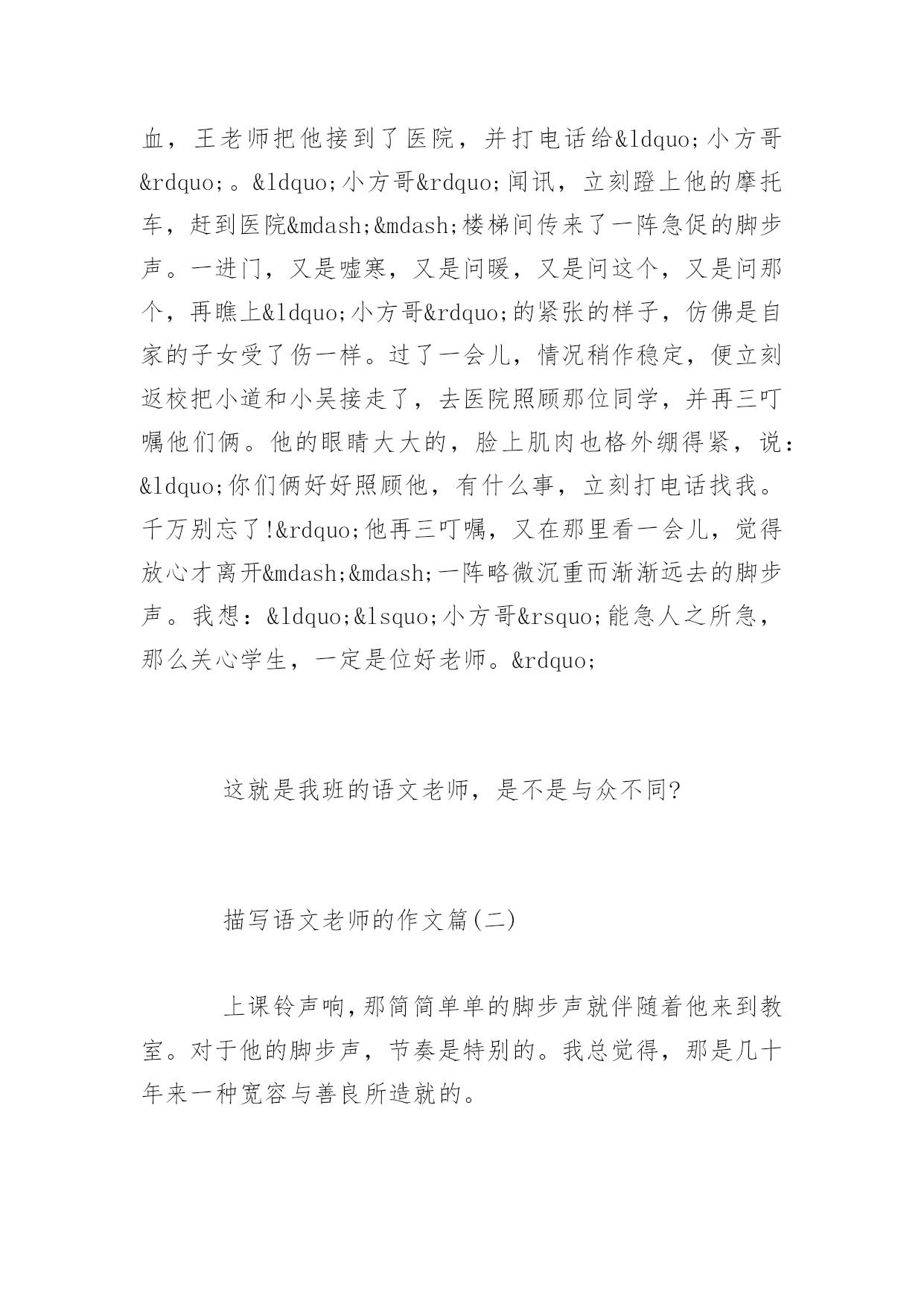 血，王老师把他接到了医院，并打电话给&ldquo;小方哥&rdquo;。&ldquo;小方哥&rdquo;闻讯，立刻蹬上他的摩托车，赶到医院&mdash;&mdash;楼梯间传来了一阵急促的脚步声。一进门，又是嘘寒，又是问暖，又是问这个，又是问那个，再瞧上&ldquo;小方哥&rdquo;的紧张的样子，仿佛是自家的子女受了伤一样。过了一会儿，情况稍作稳定，便立刻返校把小道和小吴接走了，去医院照顾那位同学，并再三叮嘱他们俩。他的眼睛大大的，脸上肌肉也格外绷得紧，说：&ldquo;你们俩好好照顾他，有什么事，立刻打电话找我。千万别忘了!&rdquo;他再三叮嘱，又在那里看一会儿，觉得放心才离开&mdash;&mdash;一阵略微沉重而渐渐远去的脚步声。我想：&ldquo;&lsquo;小方哥&rsquo;能急人之所急，那么关心学生，一定是位好老师。&rdquo;

这就是我班的语文老师，是不是与众不同?

描写语文老师的作文篇(二)

上课铃声响,那简简单单的脚步声就伴随着他来到教室。对于他的脚步声，节奏是特别的。我总觉得，那是几十年来一种宽容与善良所造就的。